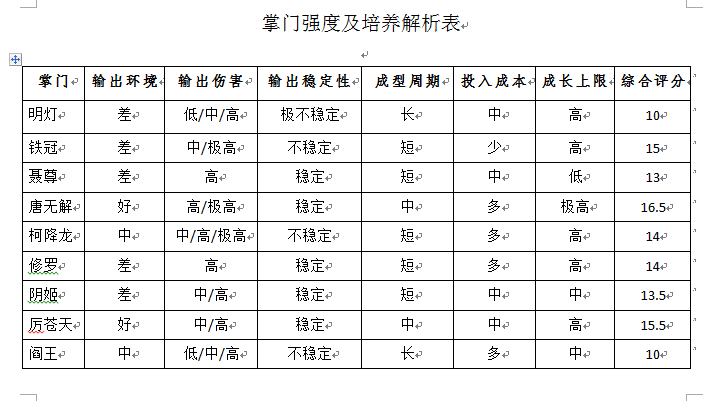 掌门强度及培养解析表

| 掌门 | 输出环境 | 输出伤害 | 输出稳定性 | 成型周期 | 投入成本 | 成长上限 | 综合评分 |
|---|---|---|---|---|---|---|---|
| 明灯 | 差 | 低/中/高 | 极不稳定 | 长 | 中 | 高 | 10 |
| 铁冠 | 差 | 中/极高 | 不稳定 | 短 | 少 | 高 | 15 |
| 聂尊 | 差 | 高 | 稳定 | 短 | 中 | 低 | 13 |
| 唐无解 | 好 | 高/极高 | 稳定 | 中 | 多 | 极高 | 16.5 |
| 柯降龙 | 中 | 中/高/极高 | 不稳定 | 短 | 多 | 高 | 14 |
| 修罗 | 差 | 高 | 稳定 | 短 | 多 | 高 | 14 |
| 阴姬 | 差 | 中/高 | 稳定 | 短 | 中 | 中 | 13.5 |
| 厉苍天 | 好 | 中/高 | 稳定 | 中 | 中 | 高 | 15.5 |
| 阎王 | 中 | 低/中/高 | 不稳定 | 长 | 多 | 中 | 10 |